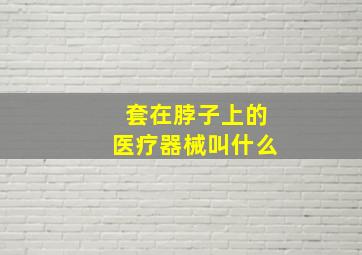 套在脖子上的
医疗器械叫什么